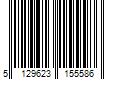 5 129623 155586